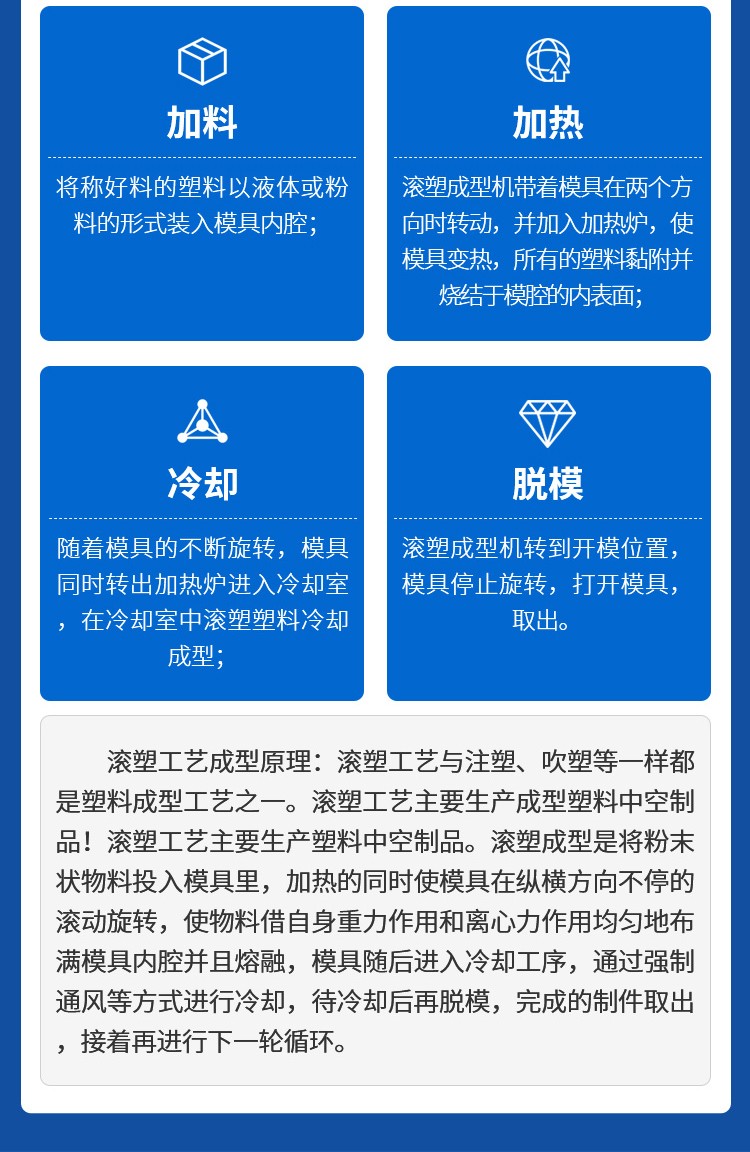 加料

将称好料的塑料以液体或粉料的形式装入模具内腔；

加热

滚塑成型机带着模具在两个方向时转动，并加入加热炉，使模具变热，所有的塑料黏附并烧结于模腔的内表面；

冷却

随着模具的不断旋转，模具同时转出加热炉进入冷却室，在冷却室中滚塑塑料冷却成型；

脱模

滚塑成型机转到开模位置，模具停止旋转，打开模具，取出。

滚塑工艺成型原理：滚塑工艺与注塑、吹塑等一样都是塑料成型工艺之一。滚塑工艺主要生产成型塑料中空制品！滚塑工艺主要生产塑料中空制品。滚塑成型是将粉末状物料投入模具里，加热的同时使模具在纵横方向不停的滚动旋转，使物料借自身重力作用和离心力作用均匀地布满模具内腔并且熔融，模具随后进入冷却工序，通过强制通风等方式进行冷却，待冷却后再脱模，完成的制件取出，接着再进行下一轮循环。